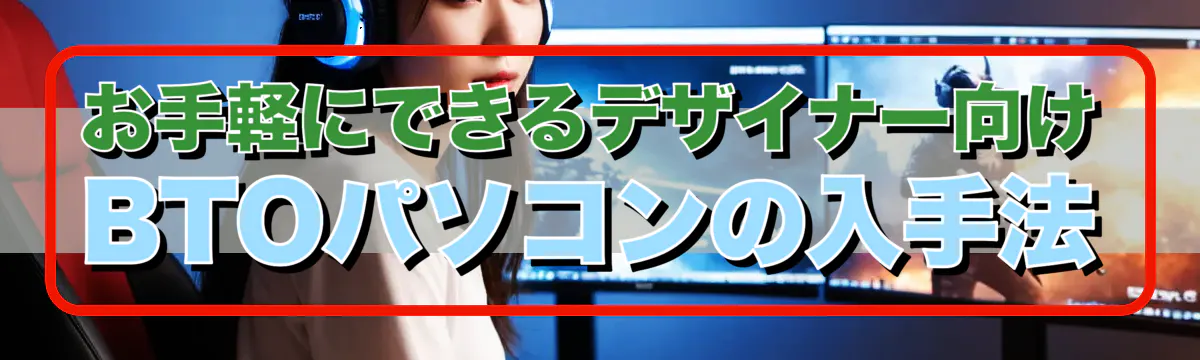 お手軽にできるデザイナー向け
BTOパソコンの入手法